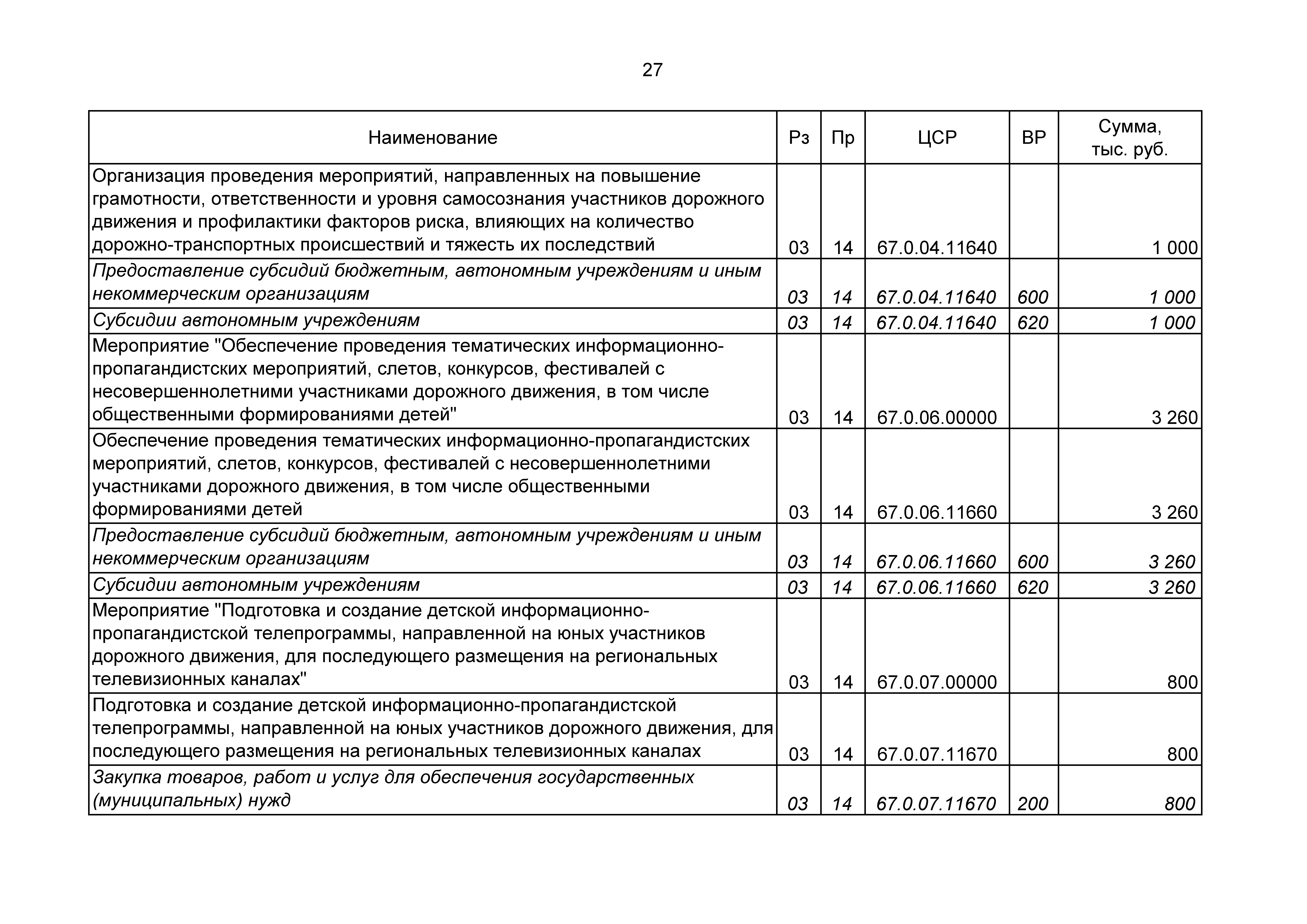 27

| Наименование | Рз | Пр | ЦСР | ВР | Сумма, тыс. руб. |
|---|---|---|---|---|---|
| Организация проведения мероприятий, направленных на повышение грамотности, ответственности и уровня самосознания участников дорожного движения и профилактики факторов риска, влияющих на количество дорожно-транспортных происшествий и тяжесть их последствий | 03 | 14 | 67.0.04.11640 | | 1 000 |
| Предоставление субсидий бюджетным, автономным учреждениям и иным некоммерческим организациям | 03 | 14 | 67.0.04.11640 | 600 | 1 000 |
| Субсидии автономным учреждениям | 03 | 14 | 67.0.04.11640 | 620 | 1 000 |
| Мероприятие "Обеспечение проведения тематических информационно-пропагандистских мероприятий, слетов, конкурсов, фестивалей с несовершеннолетними участниками дорожного движения, в том числе общественными формированиями детей" | 03 | 14 | 67.0.06.00000 | | 3 260 |
| Обеспечение проведения тематических информационно-пропагандистских мероприятий, слетов, конкурсов, фестивалей с несовершеннолетними участниками дорожного движения, в том числе общественными формированиями детей | 03 | 14 | 67.0.06.11660 | | 3 260 |
| Предоставление субсидий бюджетным, автономным учреждениям и иным некоммерческим организациям | 03 | 14 | 67.0.06.11660 | 600 | 3 260 |
| Субсидии автономным учреждениям | 03 | 14 | 67.0.06.11660 | 620 | 3 260 |
| Мероприятие "Подготовка и создание детской информационно-пропагандистской телепрограммы, направленной на юных участников дорожного движения, для последующего размещения на региональных телевизионных каналах" | 03 | 14 | 67.0.07.00000 | | 800 |
| Подготовка и создание детской информационно-пропагандистской телепрограммы, направленной на юных участников дорожного движения, для последующего размещения на региональных телевизионных каналах | 03 | 14 | 67.0.07.11670 | | 800 |
| Закупка товаров, работ и услуг для обеспечения государственных (муниципальных) нужд | 03 | 14 | 67.0.07.11670 | 200 | 800 |